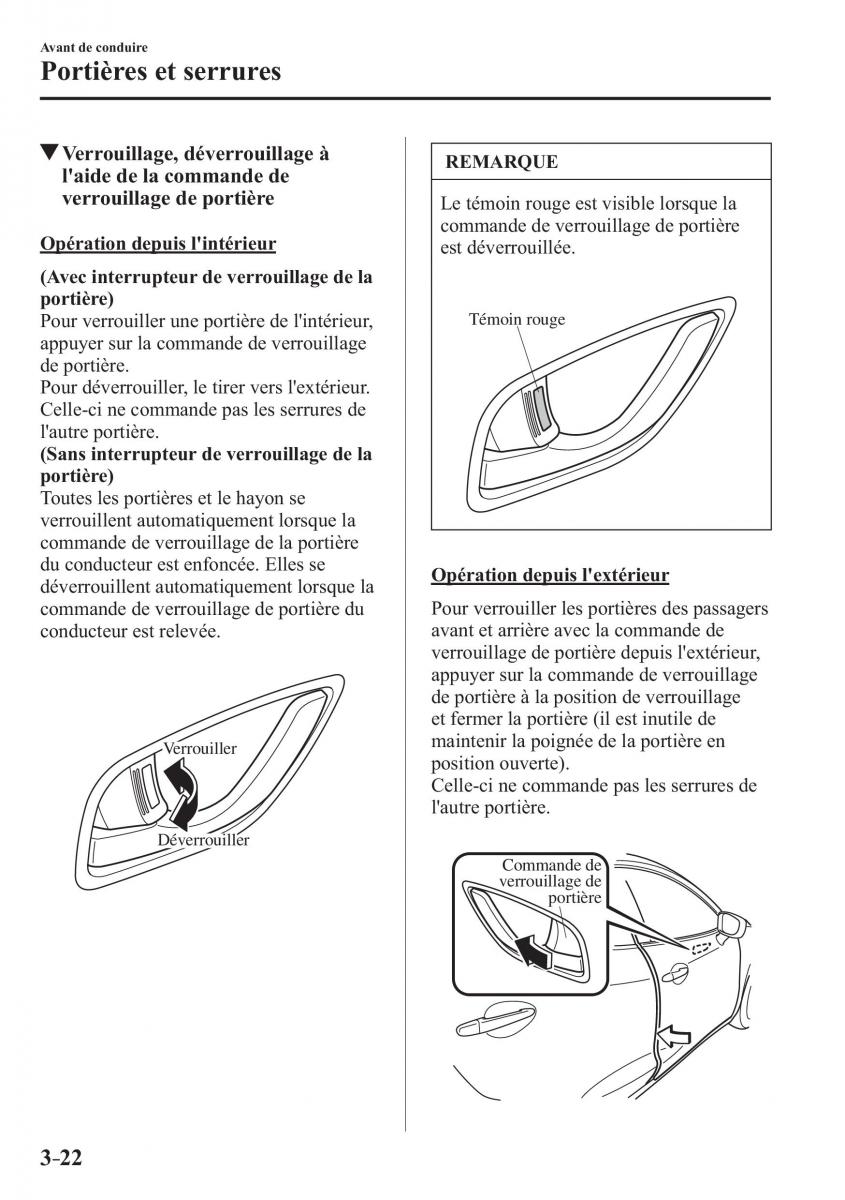 Avant de conduire

Portières et serrures

▼Verrouillage, déverrouillage à l'aide de la commande de verrouillage de portière

Opération depuis l'intérieur

(Avec interrupteur de verrouillage de la portière)
Pour verrouiller une portière de l'intérieur, appuyer sur la commande de verrouillage de portière.
Pour déverrouiller, le tirer vers l'extérieur.
Celle-ci ne commande pas les serrures de l'autre portière.
(Sans interrupteur de verrouillage de la portière)
Toutes les portières et le hayon se verrouillent automatiquement lorsque la commande de verrouillage de la portière du conducteur est enfoncée. Elles se déverrouillent automatiquement lorsque la commande de verrouillage de portière du conducteur est relevée.

Verrouiller

Déverrouiller

REMARQUE

Le témoin rouge est visible lorsque la commande de verrouillage de portière est déverrouillée.

Témoin rouge

Opération depuis l'extérieur

Pour verrouiller les portières des passagers avant et arrière avec la commande de verrouillage de portière depuis l'extérieur, appuyer sur la commande de verrouillage de portière à la position de verrouillage et fermer la portière (il est inutile de maintenir la poignée de la portière en position ouverte).
Celle-ci ne commande pas les serrures de l'autre portière.

Commande de verrouillage de portière

3-22